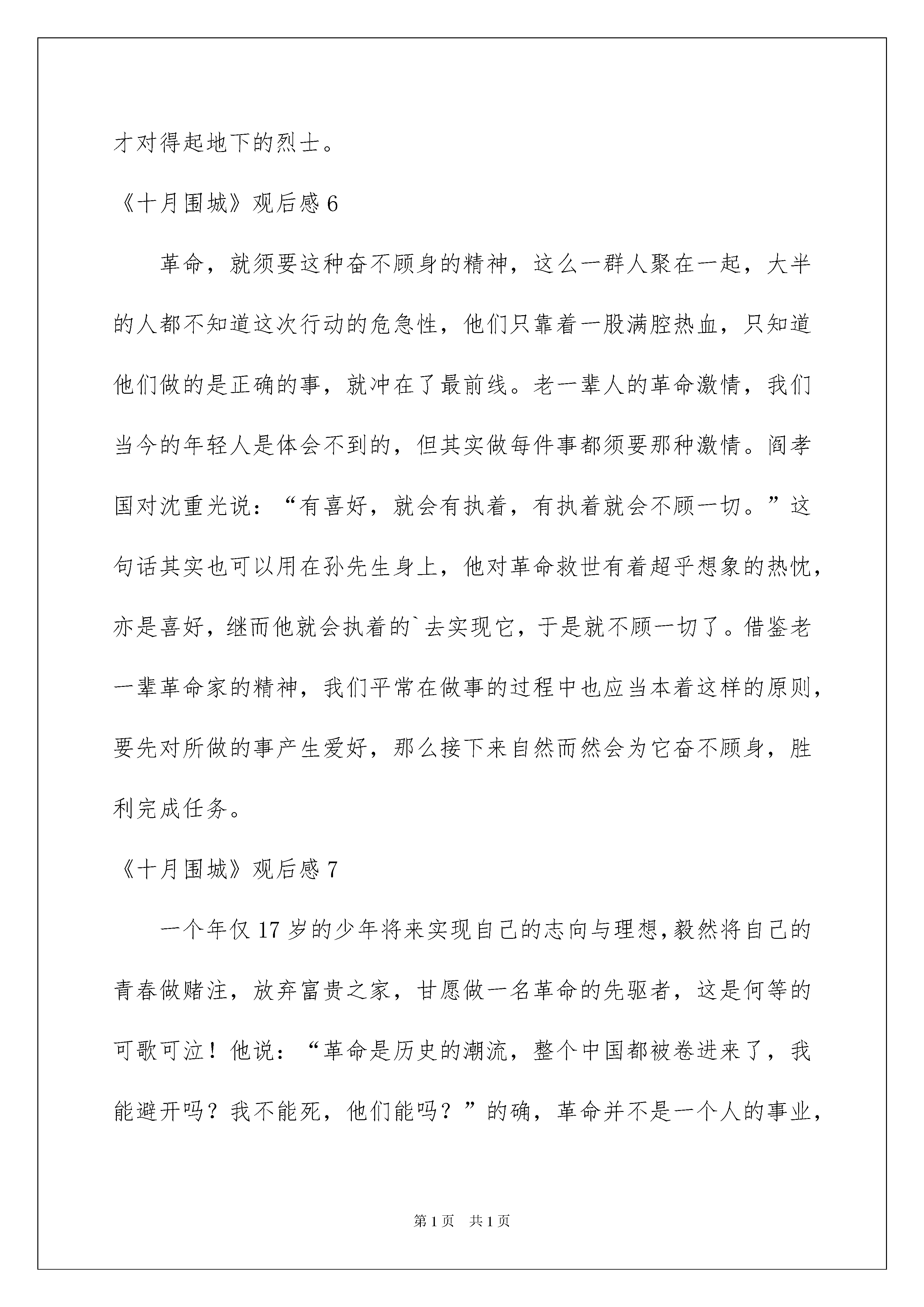 才对得起地下的烈士。

《十月围城》观后感 6

革命，就须要这种奋不顾身的精神，这么一群人聚在一起，大半的人都不知道这次行动的危急性，他们只靠着一股满腔热血，只知道他们做的是正确的事，就冲在了最前线。老一辈人的革命激情，我们当今的年轻人是体会不到的，但其实做每件事都须要那种激情。阎孝国对沈重光说：“有喜好，就会有执着，有执着就会不顾一切。”这句话其实也可以用在孙先生身上，他对革命救世有着超乎想象的热忱，亦是喜好，继而他就会执着的`去实现它，于是就不顾一切了。借鉴老一辈革命家的精神，我们平常在做事的过程中也应当本着这样的原则，要先对所做的事产生爱好，那么接下来自然而然会为它奋不顾身，胜利完成任务。

《十月围城》观后感 7

一个年仅 17 岁的少年将来实现自己的志向与理想，毅然将自己的青春做赌注，放弃富贵之家，甘愿做一名革命的先驱者，这是何等的可歌可泣！他说：“革命是历史的潮流，整个中国都被卷进来了，我能避开吗？我不能死，他们能吗？”的确，革命并不是一个人的事业，

第 1 页 共 1 页